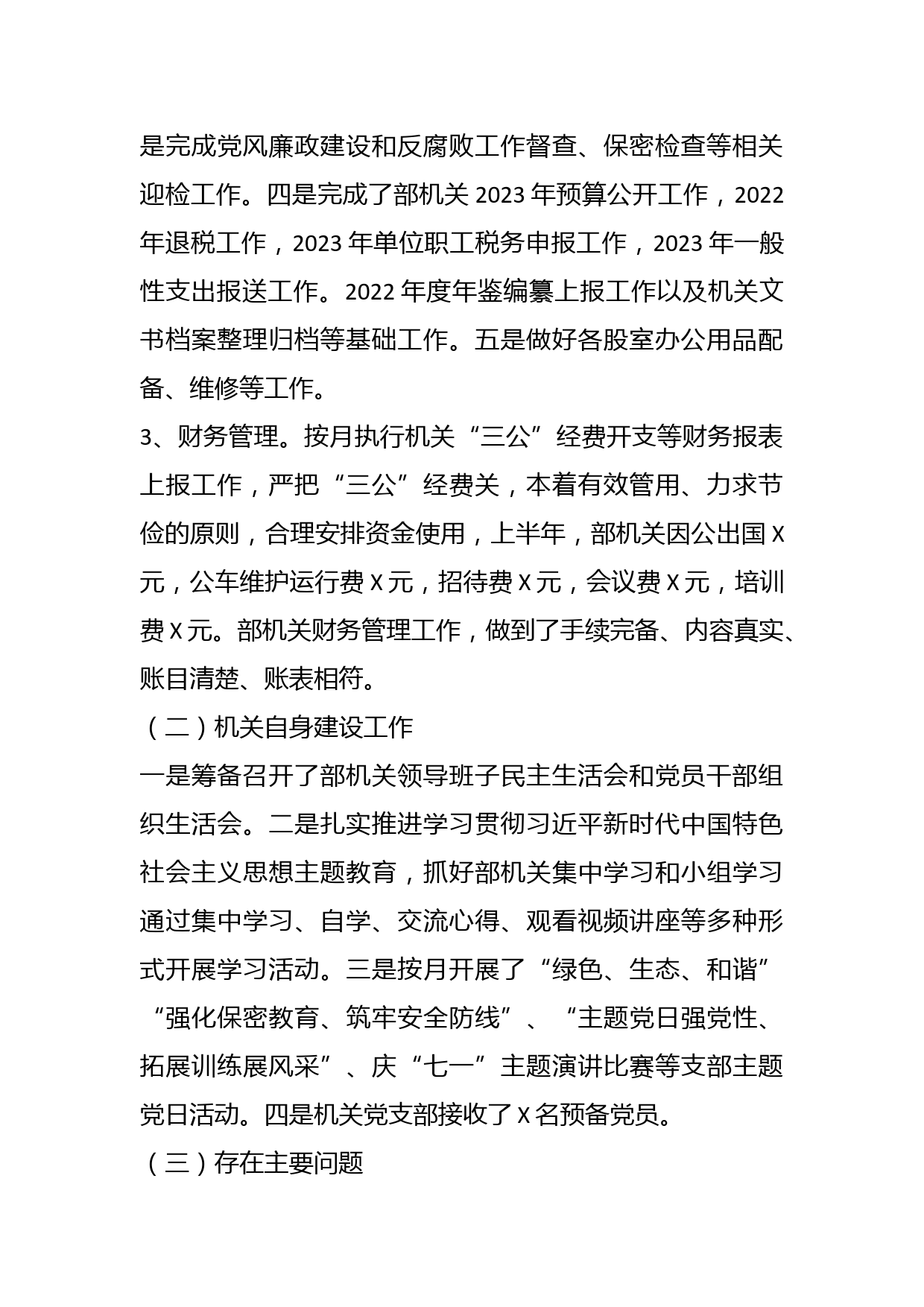 是完成党风廉政建设和反腐败工作督查、保密检查等相关迎检工作。四是完成了部机关 2023 年预算公开工作，2022 年退税工作，2023 年单位职工税务申报工作，2023 年一般性支出报送工作。2022 年度年鉴编纂上报工作以及机关文书档案整理归档等基础工作。五是做好各股室办公用品配备、维修等工作。

3、财务管理。按月执行机关“三公”经费开支等财务报表上报工作，严把“三公”经费关，本着有效管用、力求节俭的原则，合理安排资金使用，上半年，部机关因公出国 X 元，公车维护运行费 X 元，招待费 X 元，会议费 X 元，培训费 X 元。部机关财务管理工作，做到了手续完备、内容真实、账目清楚、账表相符。

（二）机关自身建设工作

一是筹备召开了部机关领导班子民主生活会和党员干部组织生活会。二是扎实推进学习贯彻习近平新时代中国特色社会主义思想主题教育，抓好部机关集中学习和小组学习通过集中学习、自学、交流心得、观看视频讲座等多种形式开展学习活动。三是按月开展了“绿色、生态、和谐”“强化保密教育、筑牢安全防线”、“主题党日强党性、拓展训练展风采”、庆“七一”主题演讲比赛等支部主题党日活动。四是机关党支部接收了 X 名预备党员。

（三）存在主要问题